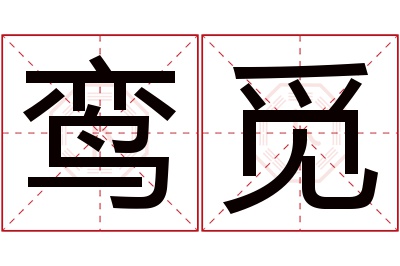 鸾觅